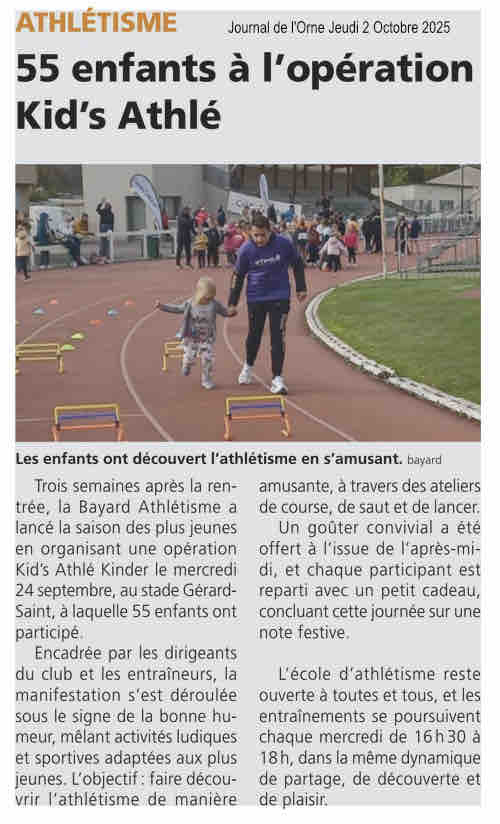 ATHLÉTISME

Journal de l'Orne Jeudi 2 Octobre 2025

55 enfants à l'opération Kid's Athlé

Les enfants ont découvert l'athlétisme en s'amusant. bayard

Trois semaines après la rentrée, la Bayard Athlétisme a lancé la saison des plus jeunes en organisant une opération Kid's Athlé Kinder le mercredi 24 septembre, au stade Gérard-Saint, à laquelle 55 enfants ont participé.

Encadrée par les dirigeants du club et les entraîneurs, la manifestation s'est déroulée sous le signe de la bonne humeur, mêlant activités ludiques et sportives adaptées aux plus jeunes. L'objectif : faire découvrir l'athlétisme de manière amusante, à travers des ateliers de course, de saut et de lancer.

Un goûter convivial a été offert à l'issue de l'après-midi, et chaque participant est reparti avec un petit cadeau, concluant cette journée sur une note festive.

L'école d'athlétisme reste ouverte à toutes et tous, et les entraînements se poursuivent chaque mercredi de 16 h 30 à 18 h, dans la même dynamique de partage, de découverte et de plaisir.